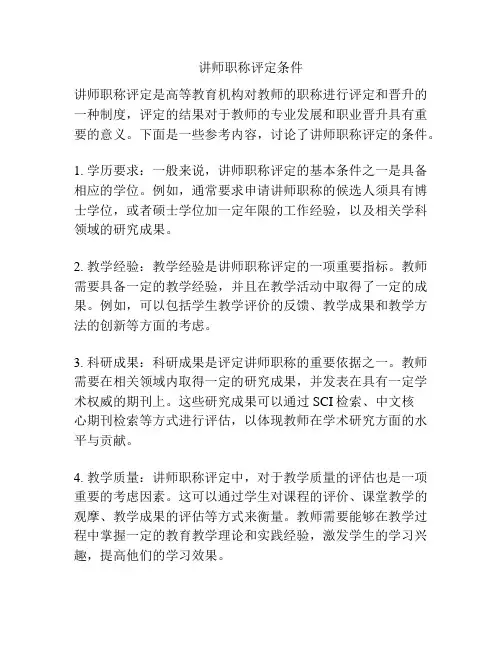 讲师职称评定条件

讲师职称评定是高等教育机构对教师的职称进行评定和晋升的一种制度，评定的结果对于教师的专业发展和职业晋升具有重要的意义。下面是一些参考内容，讨论了讲师职称评定的条件。

1. 学历要求：一般来说，讲师职称评定的基本条件之一是具备相应的学位。例如，通常要求申请讲师职称的候选人须具有博士学位，或者硕士学位加一定年限的工作经验，以及相关学科领域的研究成果。

2. 教学经验：教学经验是讲师职称评定的一项重要指标。教师需要具备一定的教学经验，并且在教学活动中取得了一定的成果。例如，可以包括学生教学评价的反馈、教学成果和教学方法的创新等方面的考虑。

3. 科研成果：科研成果是评定讲师职称的重要依据之一。教师需要在相关领域内取得一定的研究成果，并发表在具有一定学术权威的期刊上。这些研究成果可以通过 SCI 检索、中文核心期刊检索等方式进行评估，以体现教师在学术研究方面的水平与贡献。

4. 教学质量：讲师职称评定中，对于教学质量的评估也是一项重要的考虑因素。这可以通过学生对课程的评价、课堂教学的观摩、教学成果的评估等方式来衡量。教师需要能够在教学过程中掌握一定的教育教学理论和实践经验，激发学生的学习兴趣，提高他们的学习效果。